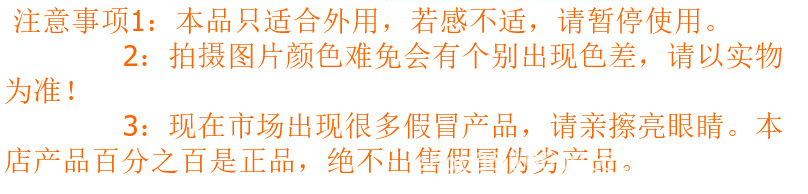 注意事项1：本品只适合外用，若感不适，请暂停使用。

2：拍摄图片颜色难免会有个别出现色差，请以实物为准！

3：现在市场出现很多假冒产品，请亲擦亮眼睛。本店产品百分之百是正品，绝不出售假冒伪劣产品。